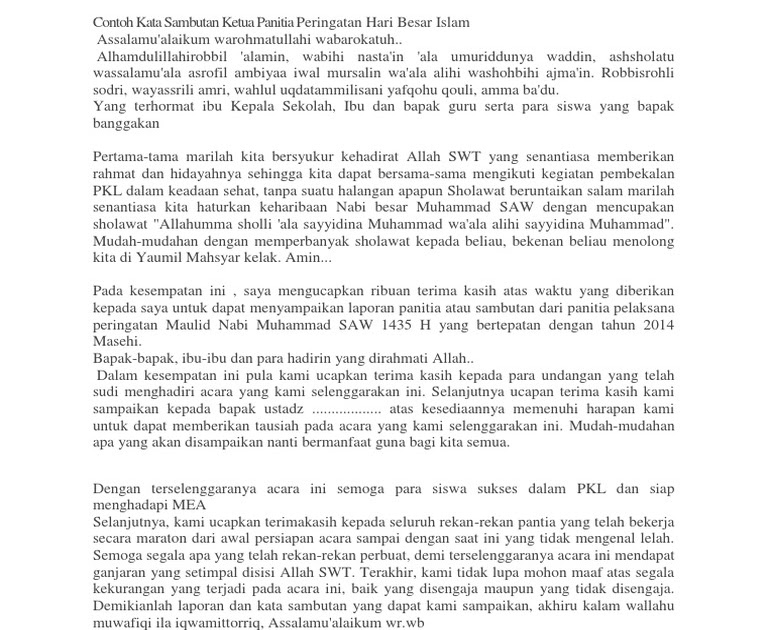 Contoh Kata Sambutan Ketua Panitia Peringatan Hari Besar Islam
Assalamu'alaikum warohmatullahi wabarokatuh..
Alhamdulillahirobbil 'alamin, wabihi nasta'in 'ala umuriddunya waddin, ashsholatu wassalamu'ala asrofil ambiyaa iwal mursalin wa'ala alihi washohbihi ajma'in. Robbisrohli sodri, wayassrili amri, wahlul uqdatammilisani yafqohu qouli, amma ba'du.
Yang terhormat ibu Kepala Sekolah, Ibu dan bapak guru serta para siswa yang bapak banggakan

Pertama-tama marilah kita bersyukur kehadirat Allah SWT yang senantiasa memberikan rahmat dan hidayahnya sehingga kita dapat bersama-sama mengikuti kegiatan pembekalan PKL dalam keadaan sehat, tanpa suatu halangan apapun Sholawat beruntaikan salam marilah senantiasa kita haturkan keharibaan Nabi besar Muhammad SAW dengan mencupakan sholawat "Allahumma sholli 'ala sayyidina Muhammad wa'ala alihi sayyidina Muhammad". Mudah-mudahan dengan memperbanyak sholawat kepada beliau, bekenan beliau menolong kita di Yaumil Mahsyar kelak. Amin...

Pada kesempatan ini , saya mengucapkan ribuan terima kasih atas waktu yang diberikan kepada saya untuk dapat menyampaikan laporan panitia atau sambutan dari panitia pelaksana peringatan Maulid Nabi Muhammad SAW 1435 H yang bertepatan dengan tahun 2014 Masehi.
Bapak-bapak, ibu-ibu dan para hadirin yang dirahmati Allah..
Dalam kesempatan ini pula kami ucapkan terima kasih kepada para undangan yang telah sudi menghadiri acara yang kami selenggarakan ini. Selanjutnya ucapan terima kasih kami sampaikan kepada bapak ustadz .................. atas kesediaannya memenuhi harapan kami untuk dapat memberikan tausiah pada acara yang kami selenggarakan ini. Mudah-mudahan apa yang akan disampaikan nanti bermanfaat guna bagi kita semua.

Dengan terselenggaranya acara ini semoga para siswa sukses dalam PKL dan siap menghadapi MEA
Selanjutnya, kami ucapkan terimakasih kepada seluruh rekan-rekan pantia yang telah bekerja secara maraton dari awal persiapan acara sampai dengan saat ini yang tidak mengenal lelah. Semoga segala apa yang telah rekan-rekan perbuat, demi terselenggaranya acara ini mendapat ganjaran yang setimpal disisi Allah SWT. Terakhir, kami tidak lupa mohon maaf atas segala kekurangan yang terjadi pada acara ini, baik yang disengaja maupun yang tidak disengaja. Demikianlah laporan dan kata sambutan yang dapat kami sampaikan, akhiru kalam wallahu muwafiqi ila iqwamittorriq, Assalamu'alaikum wr.wb